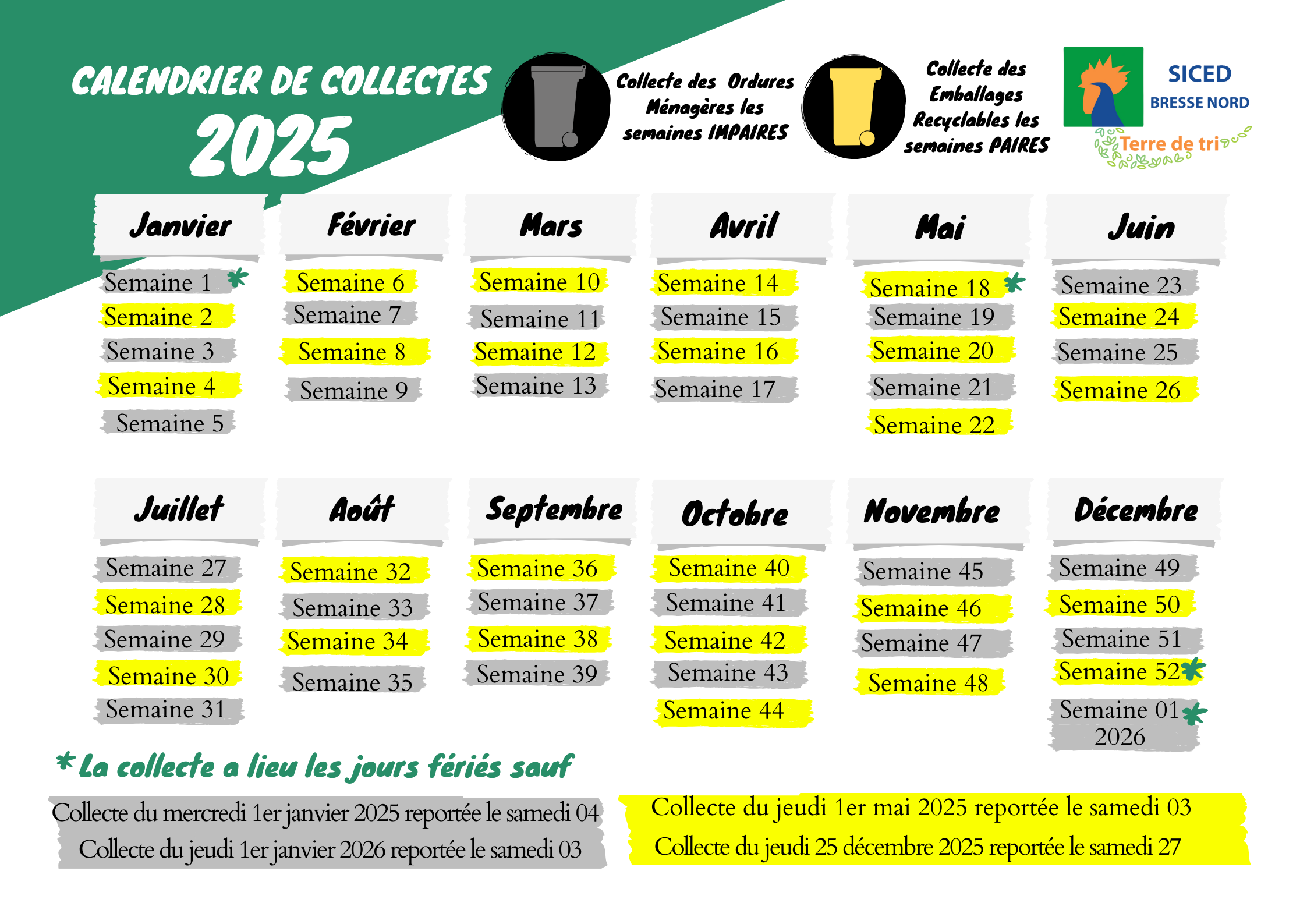 CALENDRIER DE COLLECTES
2025

Collecte des Ordures Ménagères les semaines IMPAIRES

Collecte des Emballages Recyclables les semaines PAIRES

SICED
BRESSE NORD
Terre de tri

Janvier
Semaine 1 *
Semaine 2
Semaine 3
Semaine 4
Semaine 5

Février
Semaine 6
Semaine 7
Semaine 8
Semaine 9

Mars
Semaine 10
Semaine 11
Semaine 12
Semaine 13

Avril
Semaine 14
Semaine 15
Semaine 16
Semaine 17

Mai
Semaine 18 *
Semaine 19
Semaine 20
Semaine 21
Semaine 22

Juin
Semaine 23
Semaine 24
Semaine 25
Semaine 26

Juillet
Semaine 27
Semaine 28
Semaine 29
Semaine 30
Semaine 31

Août
Semaine 32
Semaine 33
Semaine 34
Semaine 35

Septembre
Semaine 36
Semaine 37
Semaine 38
Semaine 39

Octobre
Semaine 40
Semaine 41
Semaine 42
Semaine 43
Semaine 44

Novembre
Semaine 45
Semaine 46
Semaine 47
Semaine 48

Décembre
Semaine 49
Semaine 50
Semaine 51
Semaine 52 *
Semaine 01 * 2026

* La collecte a lieu les jours fériés sauf

Collecte du mercredi 1er janvier 2025 reportée le samedi 04
Collecte du jeudi 1er janvier 2026 reportée le samedi 03

Collecte du jeudi 1er mai 2025 reportée le samedi 03
Collecte du jeudi 25 décembre 2025 reportée le samedi 27